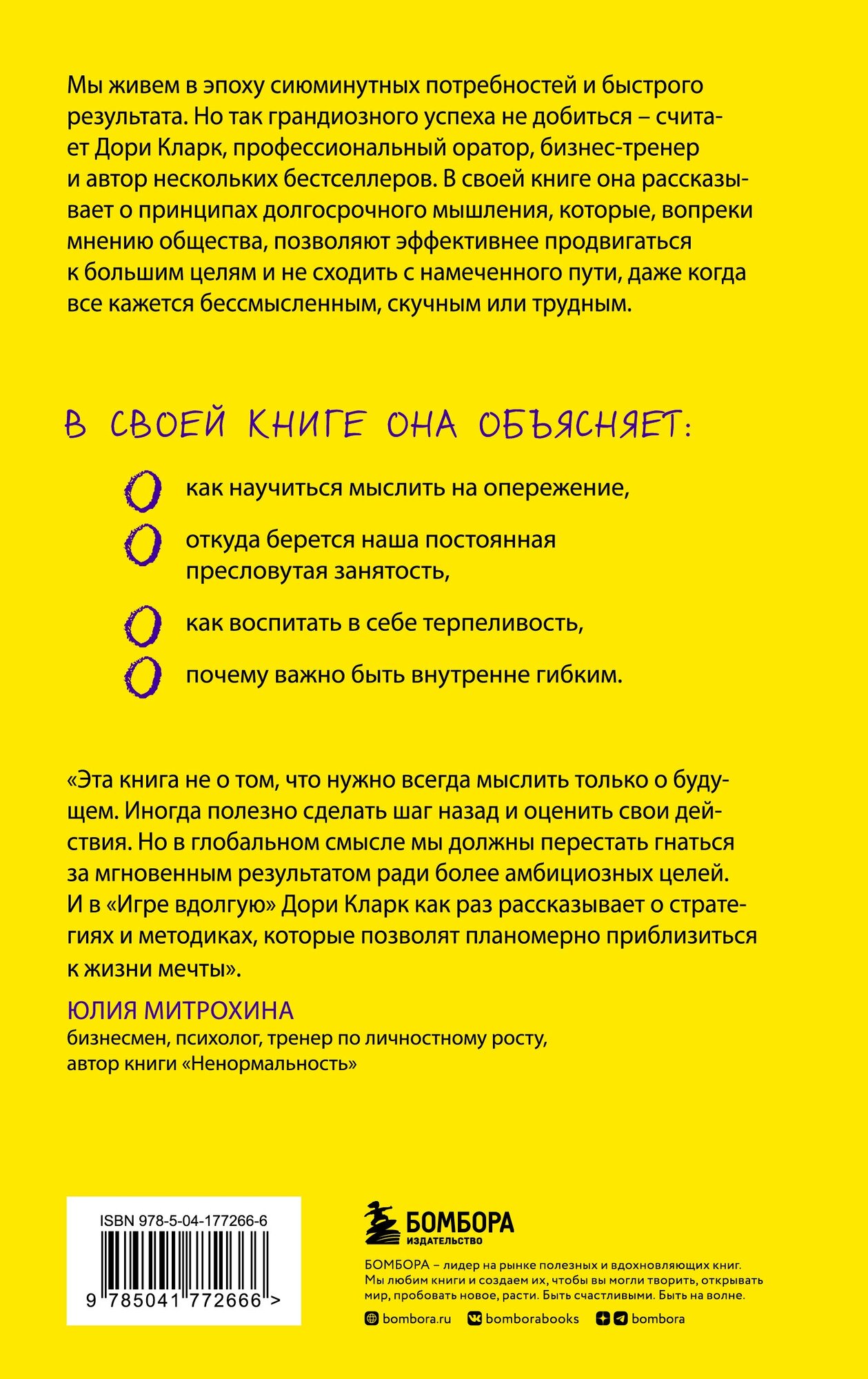 Мы живем в эпоху сиюминутных потребностей и быстрого результата. Но так грандиозного успеха не добиться – считает Дори Кларк, профессиональный оратор, бизнес-тренер и автор нескольких бестселлеров. В своей книге она рассказывает о принципах долгосрочного мышления, которые, вопреки мнению общества, позволяют эффективнее продвигаться к большим целям и не сходить с намеченного пути, даже когда все кажется бессмысленным, скучным или трудным.

В СВОЕЙ КНИГЕ ОНА ОБЪЯСНЯЕТ:

как научиться мыслить на опережение,

откуда берется наша постоянная пресловутая занятость,

как воспитать в себе терпеливость,

почему важно быть внутренне гибким.

«Эта книга не о том, что нужно всегда мыслить только о будущем. Иногда полезно сделать шаг назад и оценить свои действия. Но в глобальном смысле мы должны перестать гнаться за мгновенным результатом ради более амбициозных целей. И в «Игре вдолгую» Дори Кларк как раз рассказывает о стратегиях и методиках, которые позволят планомерно приблизиться к жизни мечты».

ЮЛИЯ МИТРОХИНА
бизнесмен, психолог, тренер по личностному росту, автор книги «Ненормальность»

ISBN 978-5-04-177266-6

9 785041 772666 >

БОМБОРА
ИЗДАТЕЛЬСТВО

БОМБОРА – лидер на рынке полезных и вдохновляющих книг. Мы любим книги и создаем их, чтобы вы могли творить, открывать мир, пробовать новое, расти. Быть счастливыми. Быть на волне.

bombora.ru bomborabooks bombora